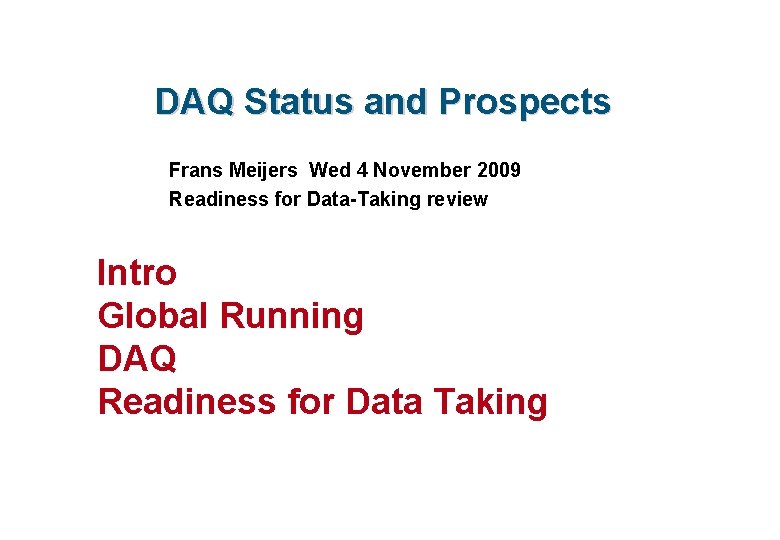 DAQ Status and Prospects

Frans Meijers Wed 4 November 2009
Readiness for Data-Taking review

Intro
Global Running
DAQ
Readiness for Data Taking